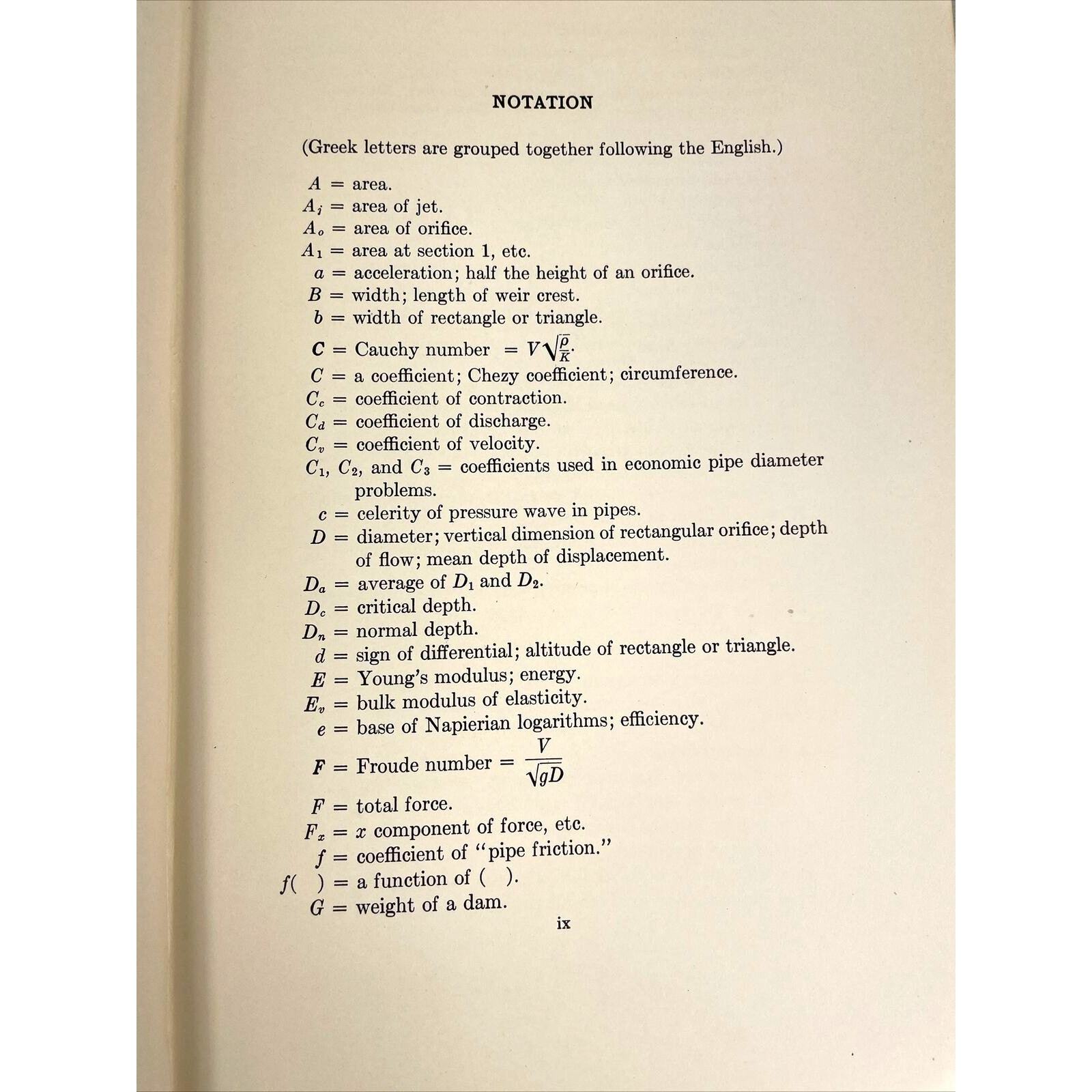 NOTATION

(Greek letters are grouped together following the English.)

$A$ = area.
$A_j$ = area of jet.
$A_o$ = area of orifice.
$A_1$ = area at section 1, etc.
$a$ = acceleration; half the height of an orifice.
$B$ = width; length of weir crest.
$b$ = width of rectangle or triangle.
$\mathbf{C}$ = Cauchy number $= V\sqrt{\frac{\rho}{K}}$.
$C$ = a coefficient; Chezy coefficient; circumference.
$C_c$ = coefficient of contraction.
$C_d$ = coefficient of discharge.
$C_v$ = coefficient of velocity.
$C_1$, $C_2$, and $C_3$ = coefficients used in economic pipe diameter problems.
$c$ = celerity of pressure wave in pipes.
$D$ = diameter; vertical dimension of rectangular orifice; depth of flow; mean depth of displacement.
$D_a$ = average of $D_1$ and $D_2$.
$D_c$ = critical depth.
$D_n$ = normal depth.
$d$ = sign of differential; altitude of rectangle or triangle.
$E$ = Young's modulus; energy.
$E_v$ = bulk modulus of elasticity.
$e$ = base of Napierian logarithms; efficiency.
$\mathbf{F}$ = Froude number $= \frac{V}{\sqrt{gD}}$
$F$ = total force.
$F_x$ = $x$ component of force, etc.
$f$ = coefficient of "pipe friction."
$f(\ )$ = a function of ( ).
$G$ = weight of a dam.

ix